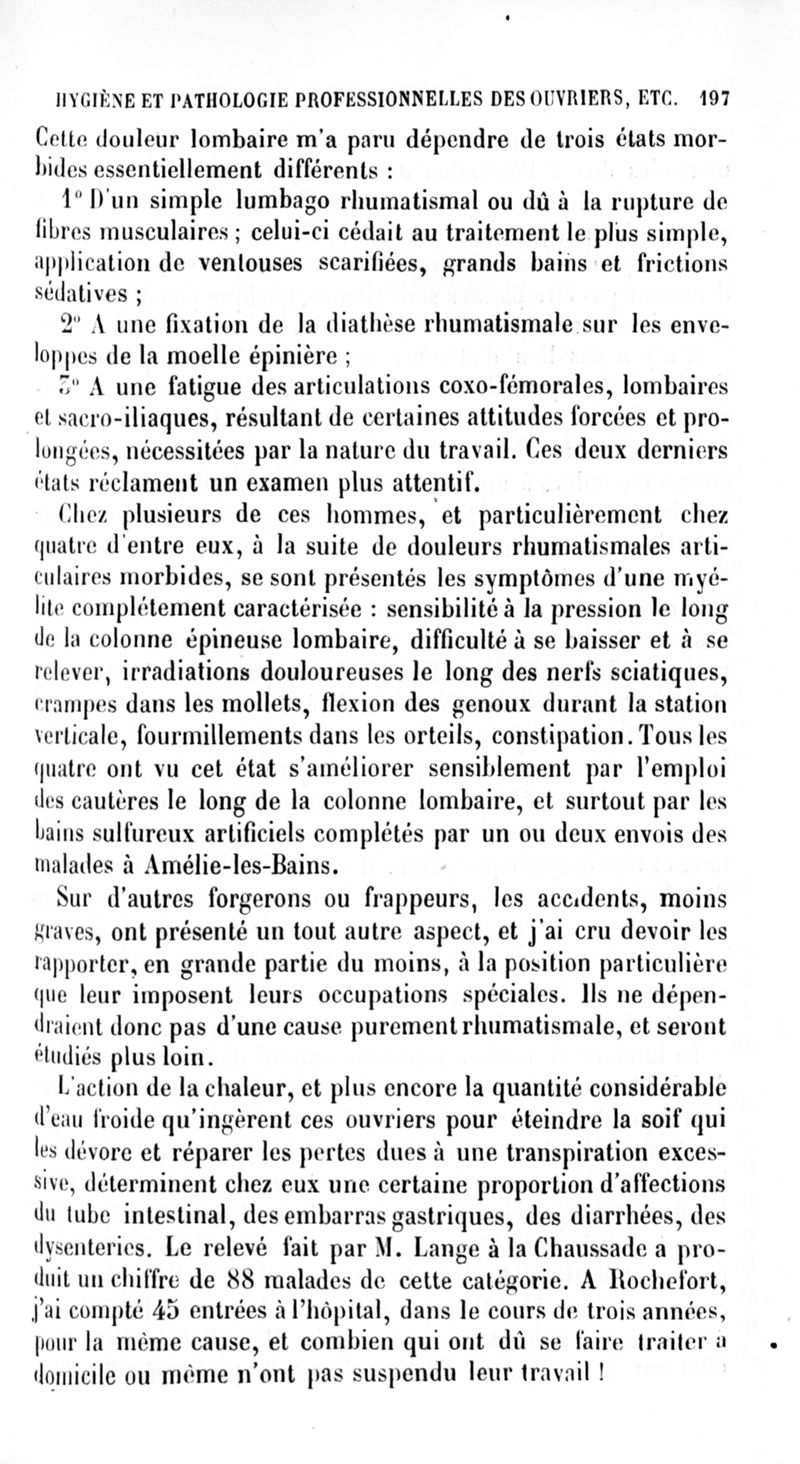 HYGIÈNE ET PATHOLOGIE PROFESSIONNELLES DES OUVRIERS, ETC. 197

Cette douleur lombaire m'a paru dépendre de trois états morbides essentiellement différents :

1° D'un simple lumbago rhumatismal ou dû à la rupture de fibres musculaires ; celui-ci cédait au traitement le plus simple, application de ventouses scarifiées, grands bains et frictions sédatives ;

2° A une fixation de la diathèse rhumatismale sur les enveloppes de la moelle épinière ;

3° A une fatigue des articulations coxo-fémorales, lombaires et sacro-iliaques, résultant de certaines attitudes forcées et prolongées, nécessitées par la nature du travail. Ces deux derniers états réclament un examen plus attentif.

Chez plusieurs de ces hommes, et particulièrement chez quatre d'entre eux, à la suite de douleurs rhumatismales articulaires morbides, se sont présentés les symptômes d'une myélite complétement caractérisée : sensibilité à la pression le long de la colonne épineuse lombaire, difficulté à se baisser et à se relever, irradiations douloureuses le long des nerfs sciatiques, crampes dans les mollets, flexion des genoux durant la station verticale, fourmillements dans les orteils, constipation. Tous les quatre ont vu cet état s'améliorer sensiblement par l'emploi des cautères le long de la colonne lombaire, et surtout par les bains sulfureux artificiels complétés par un ou deux envois des malades à Amélie-les-Bains.

Sur d'autres forgerons ou frappeurs, les accidents, moins graves, ont présenté un tout autre aspect, et j'ai cru devoir les rapporter, en grande partie du moins, à la position particulière que leur imposent leurs occupations spéciales. Ils ne dépendraient donc pas d'une cause purement rhumatismale, et seront étudiés plus loin.

L'action de la chaleur, et plus encore la quantité considérable d'eau froide qu'ingèrent ces ouvriers pour éteindre la soif qui les dévore et réparer les pertes dues à une transpiration excessive, déterminent chez eux une certaine proportion d'affections du tube intestinal, des embarras gastriques, des diarrhées, des dysenteries. Le relevé fait par M. Lange à la Chaussade a produit un chiffre de 88 malades de cette catégorie. A Rochefort, j'ai compté 45 entrées à l'hôpital, dans le cours de trois années, pour la même cause, et combien qui ont dû se faire traiter à domicile ou même n'ont pas suspendu leur travail !